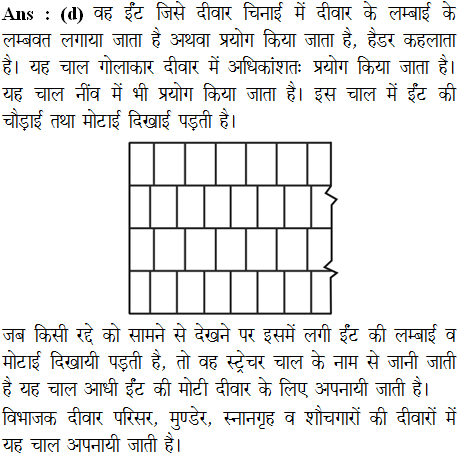 **Ans : (d)** वह ईंट जिसे दीवार चिनाई में दीवार के लम्बाई के लम्बवत लगाया जाता है अथवा प्रयोग किया जाता है, हैडर कहलाता है। यह चाल गोलाकार दीवार में अधिकांशतः प्रयोग किया जाता है। यह चाल नींव में भी प्रयोग किया जाता है। इस चाल में ईंट की चौड़ाई तथा मोटाई दिखाई पड़ती है।

जब किसी रद्दे को सामने से देखने पर इसमें लगी ईंट की लम्बाई व मोटाई दिखायी पड़ती है, तो वह स्ट्रेचर चाल के नाम से जानी जाती है यह चाल आधी ईंट की मोटी दीवार के लिए अपनायी जाती है।

विभाजक दीवार परिसर, मुण्डेर, स्नानगृह व शौचगारों की दीवारों में यह चाल अपनायी जाती है।